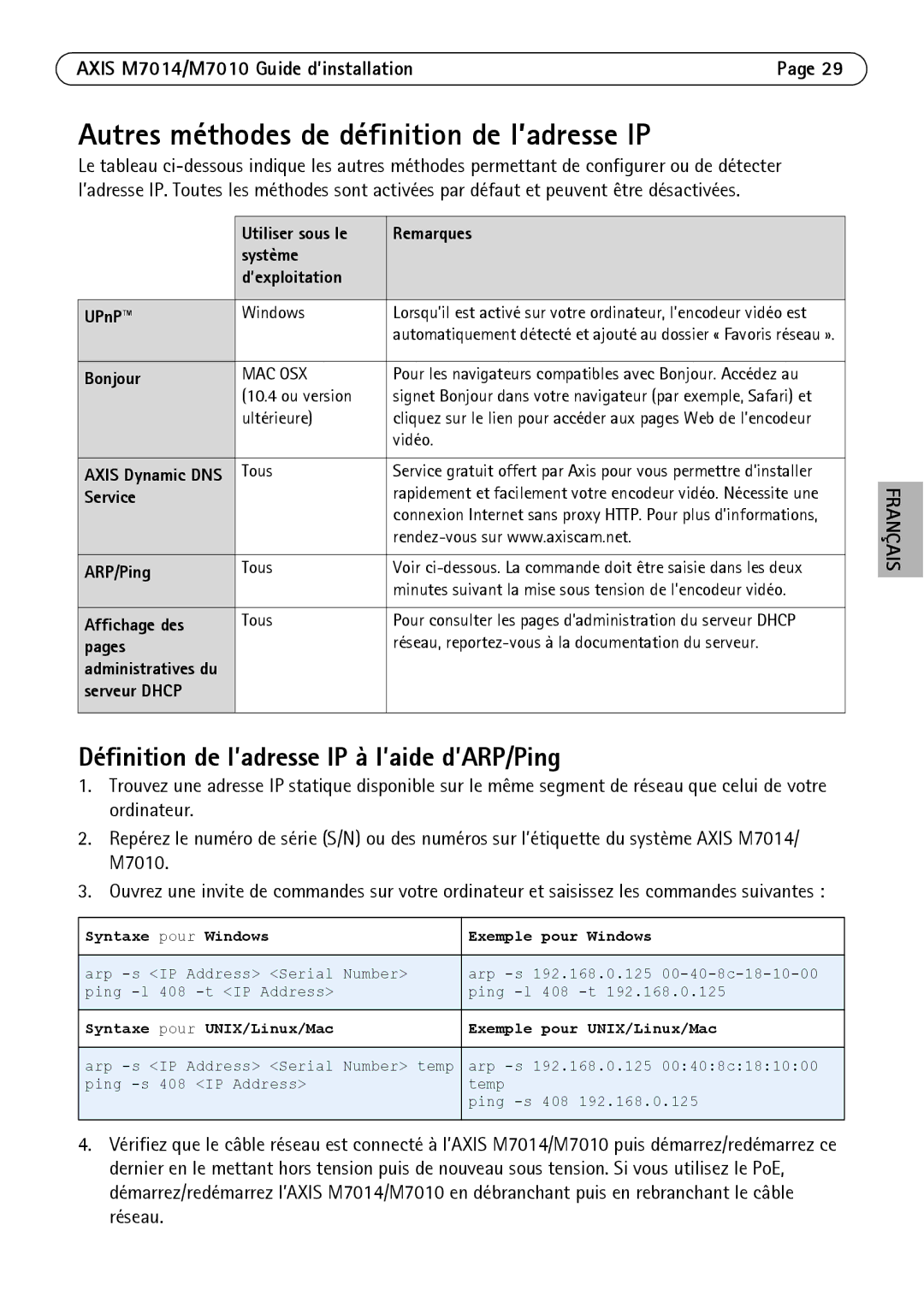 AXIS M7014/M7010 Guide d'installation

Page 29

Autres méthodes de définition de l'adresse IP

Le tableau ci-dessous indique les autres méthodes permettant de configurer ou de détecter l'adresse IP. Toutes les méthodes sont activées par défaut et peuvent être désactivées.

| | Utiliser sous le système d'exploitation | Remarques |
|---|---|---|
| UPnP™ | Windows | Lorsqu'il est activé sur votre ordinateur, l'encodeur vidéo est automatiquement détecté et ajouté au dossier « Favoris réseau ». |
| Bonjour | MAC OSX (10.4 ou version ultérieure) | Pour les navigateurs compatibles avec Bonjour. Accédez au signet Bonjour dans votre navigateur (par exemple, Safari) et cliquez sur le lien pour accéder aux pages Web de l'encodeur vidéo. |
| AXIS Dynamic DNS Service | Tous | Service gratuit offert par Axis pour vous permettre d'installer rapidement et facilement votre encodeur vidéo. Nécessite une connexion Internet sans proxy HTTP. Pour plus d'informations, rendez-vous sur www.axiscam.net. |
| ARP/Ping | Tous | Voir ci-dessous. La commande doit être saisie dans les deux minutes suivant la mise sous tension de l'encodeur vidéo. |
| Affichage des pages administratives du serveur DHCP | Tous | Pour consulter les pages d'administration du serveur DHCP réseau, reportez-vous à la documentation du serveur. |

FRANÇAIS

Définition de l'adresse IP à l'aide d'ARP/Ping

1. Trouvez une adresse IP statique disponible sur le même segment de réseau que celui de votre ordinateur.
2. Repérez le numéro de série (S/N) ou des numéros sur l'étiquette du système AXIS M7014/M7010.
3. Ouvrez une invite de commandes sur votre ordinateur et saisissez les commandes suivantes :

| Syntaxe pour Windows | Exemple pour Windows |
|---|---|
| arp -s <IP Address> <Serial Number> ping -l 408 -t <IP Address> | arp -s 192.168.0.125 00-40-8c-18-10-00 ping -l 408 -t 192.168.0.125 |
| Syntaxe pour UNIX/Linux/Mac | Exemple pour UNIX/Linux/Mac |
| arp -s <IP Address> <Serial Number> temp ping -s 408 <IP Address> | arp -s 192.168.0.125 00:40:8c:18:10:00 temp ping -s 408 192.168.0.125 |

4. Vérifiez que le câble réseau est connecté à l'AXIS M7014/M7010 puis démarrez/redémarrez ce dernier en le mettant hors tension puis de nouveau sous tension. Si vous utilisez le PoE, démarrez/redémarrez l'AXIS M7014/M7010 en débranchant puis en rebranchant le câble réseau.